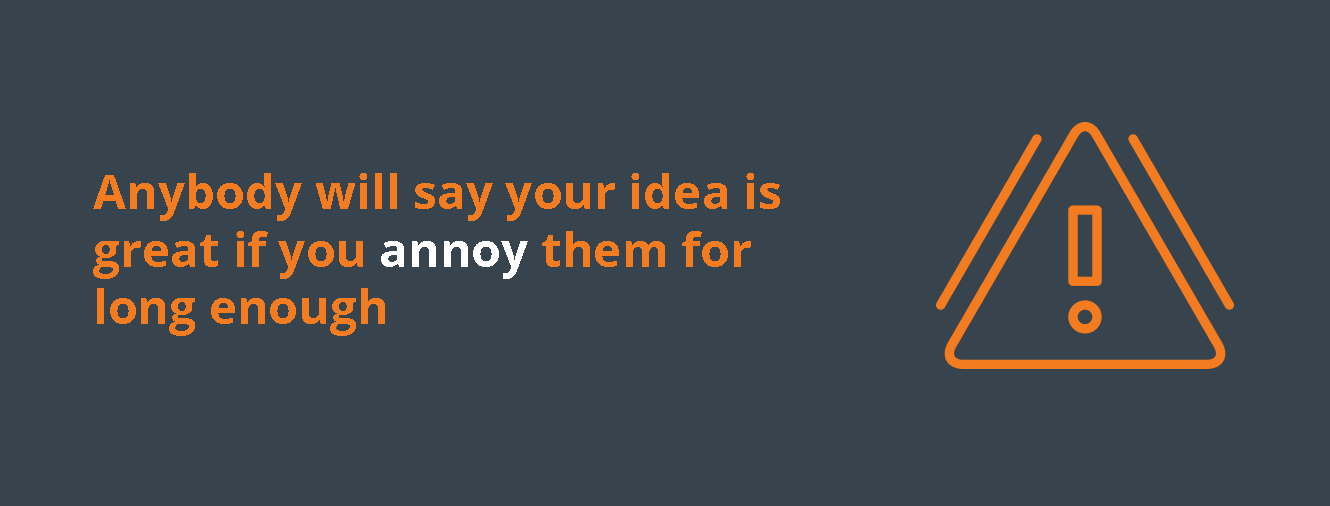 Anybody will say your idea is great if you annoy them for long enough